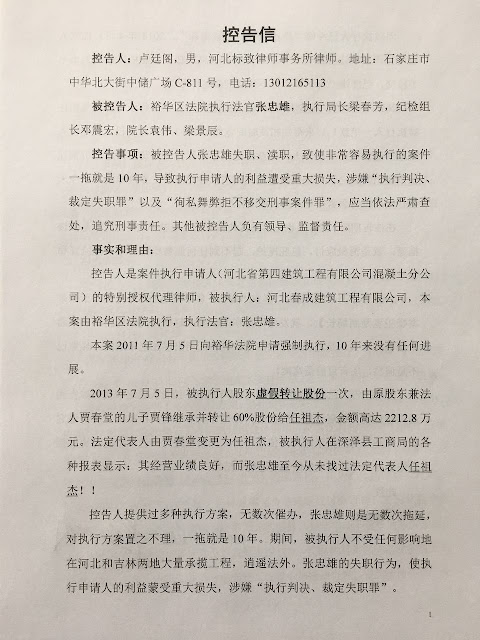 控告信

控告人：卢廷阁，男，河北标致律师事务所律师。地址：石家庄市中华北大街中储广场 C-811 号，电话：13012165113

被控告人：裕华区法院执行法官张忠雄，执行局长梁春芳，纪检组长邓震宏，院长袁伟、梁景辰。

控告事项：被控告人张忠雄失职、渎职，致使非常容易执行的案件一拖就是 10 年，导致执行申请人的利益遭受重大损失，涉嫌“执行判决、裁定失职罪”以及“徇私舞弊拒不移交刑事案件罪”，应当依法严肃查处，追究刑事责任。其他被控告人负有领导、监督责任。

事实和理由：

控告人是案件执行申请人（河北省第四建筑工程有限公司混凝土分公司）的特别授权代理律师，被执行人：河北春成建筑工程有限公司，本案由裕华区法院执行，执行法官：张忠雄。

本案 2011 年 7 月 5 日向裕华法院申请强制执行，10 年来没有任何进展。

2013 年 7 月 5 日，被执行人股东虚假转让股份一次，由原股东兼法人贾春堂的儿子贾锋继承并转让 60%股份给任祖杰，金额高达 2212.8 万元。法定代表人由贾春堂变更为任祖杰，被执行人在深泽县工商局的各种报表显示：其经营业绩良好，而张忠雄至今从未找过法定代表人任祖杰！！

控告人提供过多种执行方案，无数次催办，张忠雄则是无数次拖延，对执行方案置之不理，一拖就是 10 年。期间，被执行人不受任何影响地在河北和吉林两地大量承揽工程，逍遥法外。张忠雄的失职行为，使执行申请人的利益蒙受重大损失，涉嫌“执行判决、裁定失职罪”。

1